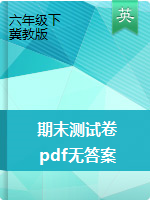 六年级下
冀教版

英

期末测试卷
pdf无答案